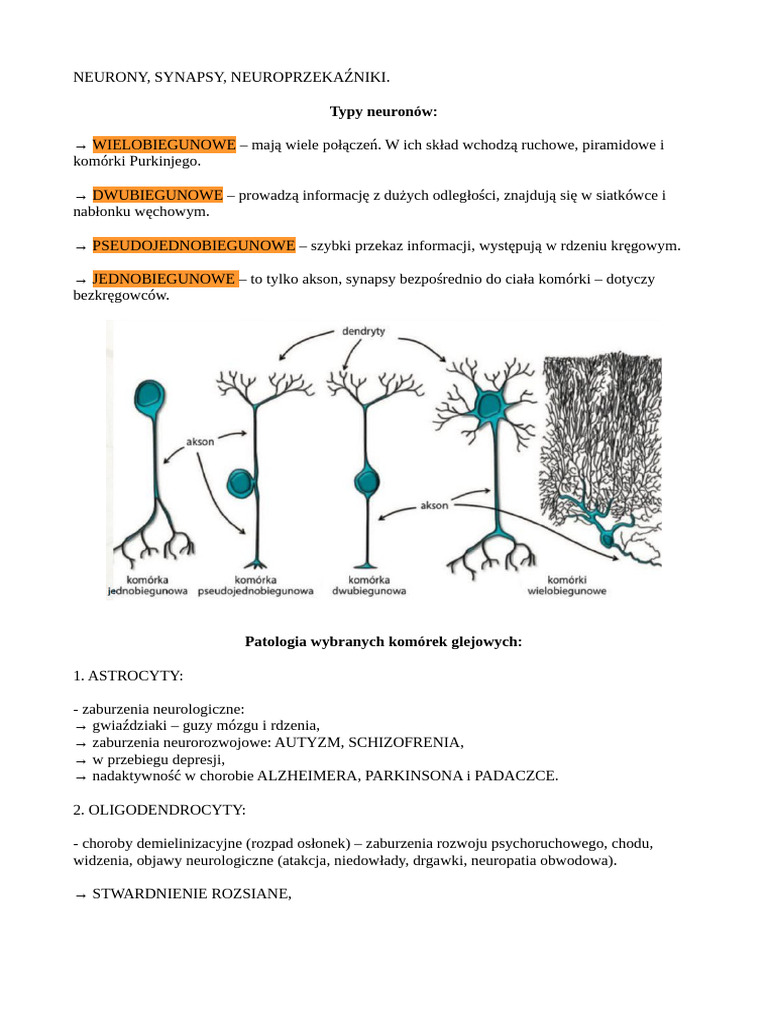 NEURONY, SYNAPSY, NEUROPRZEKAŹNIKI.

Typy neuronów:

→ WIELOBIEGUNOWE – mają wiele połączeń. W ich skład wchodzą ruchowe, piramidowe i komórki Purkinjego.

→ DWUBIEGUNOWE – prowadzą informację z dużych odległości, znajdują się w siatkówce i nabłonku węchowym.

→ PSEUDOJEDNOBIEGUNOWE – szybki przekaz informacji, występują w rdzeniu kręgowym.

→ JEDNOBIEGUNOWE – to tylko akson, synapsy bezpośrednio do ciała komórki – dotyczy bezkręgowców.

dendryty

akson

akson

komórka jednobiegunowa

komórka pseudojednobiegunowa

komórka dwubiegunowa

komórki wielobiegunowe

Patologia wybranych komórek glejowych:

1. ASTROCYTY:

- zaburzenia neurologiczne:
→ gwiaździaki – guzy mózgu i rdzenia,
→ zaburzenia neurorozwojowe: AUTYZM, SCHIZOFRENIA,
→ w przebiegu depresji,
→ nadaktywność w chorobie ALZHEIMERA, PARKINSONA i PADACZCE.

2. OLIGODENDROCYTY:

- choroby demielinizacyjne (rozpad osłonek) – zaburzenia rozwoju psychoruchowego, chodu, widzenia, objawy neurologiczne (atakcja, niedowłady, drgawki, neuropatia obwodowa).

→ STWARDNIENIE ROZSIANE,